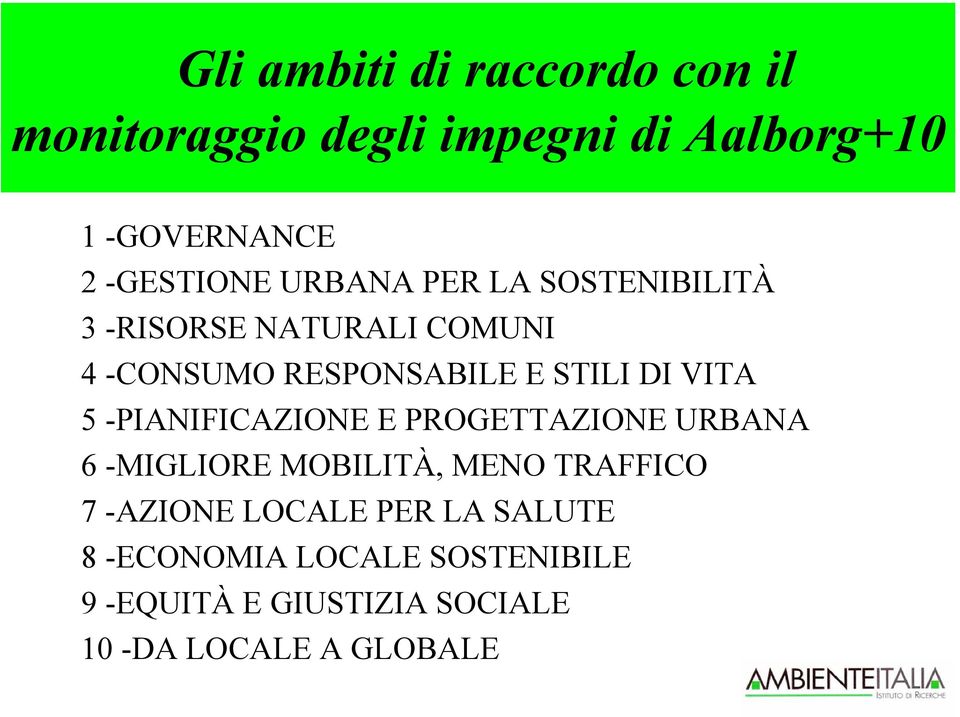 Gli ambiti di raccordo con il monitoraggio degli impegni di Aalborg+10

1 -GOVERNANCE
2 -GESTIONE URBANA PER LA SOSTENIBILITÀ
3 -RISORSE NATURALI COMUNI
4 -CONSUMO RESPONSABILE E STILI DI VITA
5 -PIANIFICAZIONE E PROGETTAZIONE URBANA
6 -MIGLIORE MOBILITÀ, MENO TRAFFICO
7 -AZIONE LOCALE PER LA SALUTE
8 -ECONOMIA LOCALE SOSTENIBILE
9 -EQUITÀ E GIUSTIZIA SOCIALE
10 -DA LOCALE A GLOBALE

AMBIENTEITALIA
ISTITUTO DI RICERCHE